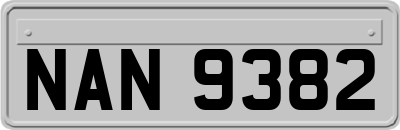 NAN 9382